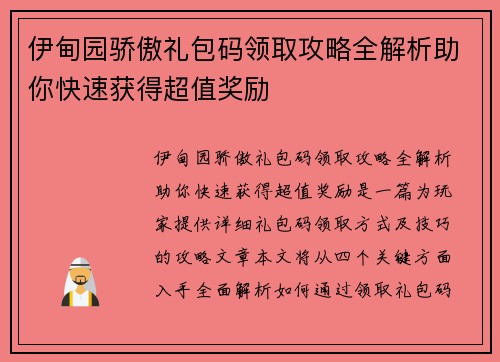 伊甸园骄傲礼包码领取攻略全解析助你快速获得超值奖励

伊甸园骄傲礼包码领取攻略全解析助你快速获得超值奖励是一篇为玩家提供详细礼包码领取方式及技巧的攻略文章本文将从四个关键方面入手全面解析如何通过领取礼包码